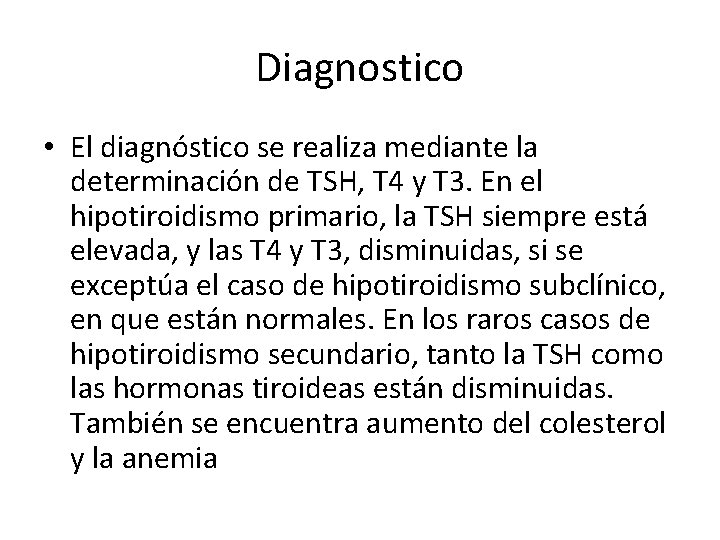 Diagnostico

• El diagnóstico se realiza mediante la determinación de TSH, T4 y T3. En el hipotiroidismo primario, la TSH siempre está elevada, y las T4 y T3, disminuidas, si se exceptúa el caso de hipotiroidismo subclínico, en que están normales. En los raros casos de hipotiroidismo secundario, tanto la TSH como las hormonas tiroideas están disminuidas. También se encuentra aumento del colesterol y la anemia